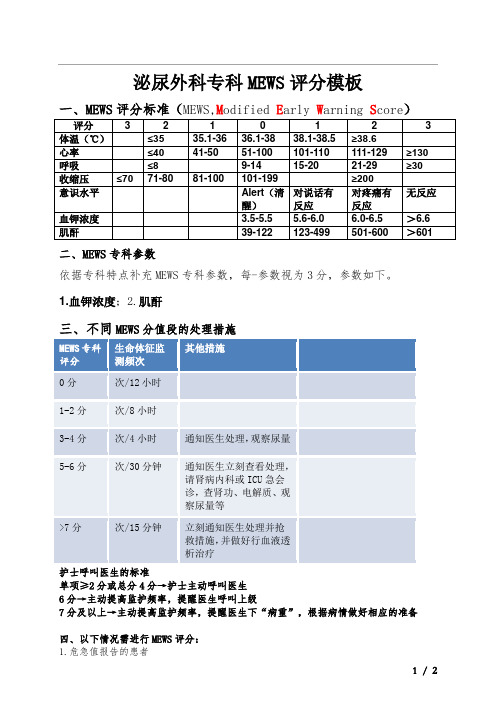 泌尿外科专科 MEWS 评分模板

一、MEWS 评分标准（MEWS,Modified Early Warning Score）

| 评分 | 3 | 2 | 1 | 0 | 1 | 2 | 3 |
|---|---|---|---|---|---|---|---|
| 体温（℃） |  | ≤35 | 35.1-36 | 36.1-38 | 38.1-38.5 | ≥38.6 |  |
| 心率 |  | ≤40 | 41-50 | 51-100 | 101-110 | 111-129 | ≥130 |
| 呼吸 |  | ≤8 |  | 9-14 | 15-20 | 21-29 | ≥30 |
| 收缩压 | ≤70 | 71-80 | 81-100 | 101-199 |  | ≥200 |  |
| 意识水平 |  |  |  | Alert（清醒） | 对说话有反应 | 对疼痛有反应 | 无反应 |
| 血钾浓度 |  |  |  | 3.5-5.5 | 5.6-6.0 | 6.0-6.5 | ＞6.6 |
| 肌酐 |  |  |  | 39-122 | 123-499 | 501-600 | ＞601 |

二、MEWS 专科参数

依据专科特点补充 MEWS 专科参数，每-参数视为 3 分，参数如下。

1.血钾浓度：2.肌酐

三、不同 MEWS 分值段的处理措施

| MEWS 专科评分 | 生命体征监测频次 | 其他措施 |  |
|---|---|---|---|
| 0 分 | 次/12 小时 |  |  |
| 1-2 分 | 次/8 小时 |  |  |
| 3-4 分 | 次/4 小时 | 通知医生处理，观察尿量 |  |
| 5-6 分 | 次/30 分钟 | 通知医生立刻查看处理，请肾病内科或 ICU 急会诊，查肾功、电解质、观察尿量等 |  |
| >7 分 | 次/15 分钟 | 立刻通知医生处理并抢救措施，并做好行血液透析治疗 |  |

护士呼叫医生的标准
单项≥2 分或总分 4 分→护士主动呼叫医生
6 分→主动提高监护频率，提醒医生呼叫上级
7 分及以上→主动提高监护频率，提醒医生下“病重”，根据病情做好相应的准备

四、以下情况需进行 MEWS 评分：
1.危急值报告的患者

1 / 2